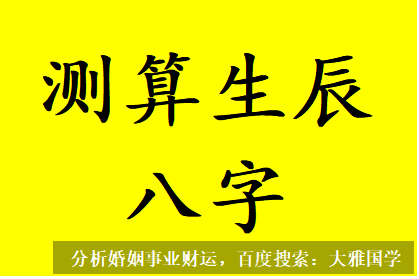 测算生辰
八字

分析婚姻事业财运，百度搜索：大雅国学